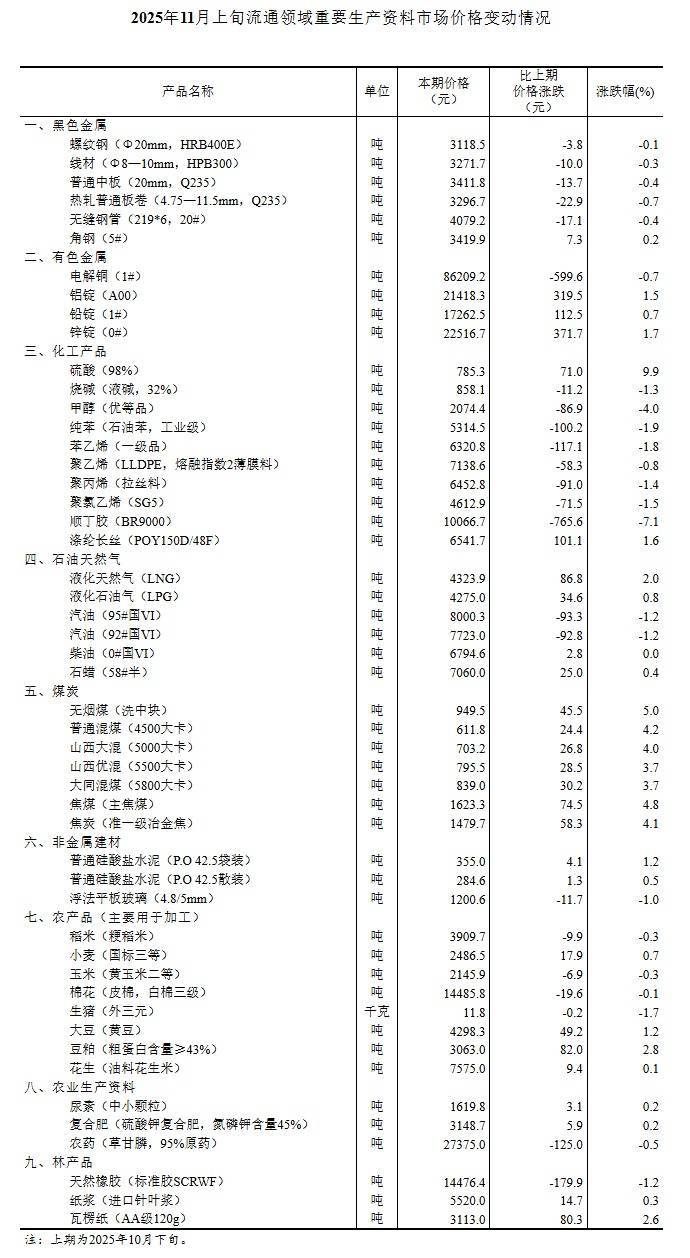 2025年11月上旬流通领域重要生产资料市场价格变动情况

| 产品名称 | 单位 | 本期价格（元） | 比上期价格涨跌（元） | 涨跌幅(%) |
|---|---|---|---|---|
| 一、黑色金属 | | | | |
| 螺纹钢（Φ20mm，HRB400E） | 吨 | 3118.5 | -3.8 | -0.1 |
| 线材（Φ8—10mm，HPB300） | 吨 | 3271.7 | -10.0 | -0.3 |
| 普通中板（20mm，Q235） | 吨 | 3411.8 | -13.7 | -0.4 |
| 热轧普通板卷（4.75—11.5mm，Q235） | 吨 | 3296.7 | -22.9 | -0.7 |
| 无缝钢管（219*6，20#） | 吨 | 4079.2 | -17.1 | -0.4 |
| 角钢（5#） | 吨 | 3419.9 | 7.3 | 0.2 |
| 二、有色金属 | | | | |
| 电解铜（1#） | 吨 | 86209.2 | -599.6 | -0.7 |
| 铝锭（A00） | 吨 | 21418.3 | 319.5 | 1.5 |
| 铅锭（1#） | 吨 | 17262.5 | 112.5 | 0.7 |
| 锌锭（0#） | 吨 | 22516.7 | 371.7 | 1.7 |
| 三、化工产品 | | | | |
| 硫酸（98%） | 吨 | 785.3 | 71.0 | 9.9 |
| 烧碱（液碱，32%） | 吨 | 858.1 | -11.2 | -1.3 |
| 甲醇（优等品） | 吨 | 2074.4 | -86.9 | -4.0 |
| 纯苯（石油苯，工业级） | 吨 | 5314.5 | -100.2 | -1.9 |
| 苯乙烯（一级品） | 吨 | 6320.8 | -117.1 | -1.8 |
| 聚乙烯（LLDPE，熔融指数2薄膜料） | 吨 | 7138.6 | -58.3 | -0.8 |
| 聚丙烯（拉丝料） | 吨 | 6452.8 | -91.0 | -1.4 |
| 聚氯乙烯（SG5） | 吨 | 4612.9 | -71.5 | -1.5 |
| 顺丁胶（BR9000） | 吨 | 10066.7 | -765.6 | -7.1 |
| 涤纶长丝（POY150D/48F） | 吨 | 6541.7 | 101.1 | 1.6 |
| 四、石油天然气 | | | | |
| 液化天然气（LNG） | 吨 | 4323.9 | 86.8 | 2.0 |
| 液化石油气（LPG） | 吨 | 4275.0 | 34.6 | 0.8 |
| 汽油（95#国VI） | 吨 | 8000.3 | -93.3 | -1.2 |
| 汽油（92#国VI） | 吨 | 7723.0 | -92.8 | -1.2 |
| 柴油（0#国VI） | 吨 | 6794.6 | 2.8 | 0.0 |
| 石蜡（58#半） | 吨 | 7060.0 | 25.0 | 0.4 |
| 五、煤炭 | | | | |
| 无烟煤（洗中块） | 吨 | 949.5 | 45.5 | 5.0 |
| 普通混煤（4500大卡） | 吨 | 611.8 | 24.4 | 4.2 |
| 山西大混（5000大卡） | 吨 | 703.2 | 26.8 | 4.0 |
| 山西优混（5500大卡） | 吨 | 795.5 | 28.5 | 3.7 |
| 大同混煤（5800大卡） | 吨 | 839.0 | 30.2 | 3.7 |
| 焦煤（主焦煤） | 吨 | 1623.3 | 74.5 | 4.8 |
| 焦炭（准一级冶金焦） | 吨 | 1479.7 | 58.3 | 4.1 |
| 六、非金属建材 | | | | |
| 普通硅酸盐水泥（P.O 42.5袋装） | 吨 | 355.0 | 4.1 | 1.2 |
| 普通硅酸盐水泥（P.O 42.5散装） | 吨 | 284.6 | 1.3 | 0.5 |
| 浮法平板玻璃（4.8/5mm） | 吨 | 1200.6 | -11.7 | -1.0 |
| 七、农产品（主要用于加工） | | | | |
| 稻米（粳稻米） | 吨 | 3909.7 | -9.9 | -0.3 |
| 小麦（国标三等） | 吨 | 2486.5 | 17.9 | 0.7 |
| 玉米（黄玉米二等） | 吨 | 2145.9 | -6.9 | -0.3 |
| 棉花（皮棉，白棉三级） | 吨 | 14485.8 | -19.6 | -0.1 |
| 生猪（外三元） | 千克 | 11.8 | -0.2 | -1.7 |
| 大豆（黄豆） | 吨 | 4298.3 | 49.2 | 1.2 |
| 豆粕（粗蛋白含量≥43%） | 吨 | 3063.0 | 82.0 | 2.8 |
| 花生（油料花生米） | 吨 | 7575.0 | 9.4 | 0.1 |
| 八、农业生产资料 | | | | |
| 尿素（中小颗粒） | 吨 | 1619.8 | 3.1 | 0.2 |
| 复合肥（硫酸钾复合肥，氮磷钾含量45%） | 吨 | 3148.7 | 5.9 | 0.2 |
| 农药（草甘膦，95%原药） | 吨 | 27375.0 | -125.0 | -0.5 |
| 九、林产品 | | | | |
| 天然橡胶（标准胶SCRWF） | 吨 | 14476.4 | -179.9 | -1.2 |
| 纸浆（进口针叶浆） | 吨 | 5520.0 | 14.7 | 0.3 |
| 瓦楞纸（AA级120g） | 吨 | 3113.0 | 80.3 | 2.6 |

注：上期为2025年10月下旬。